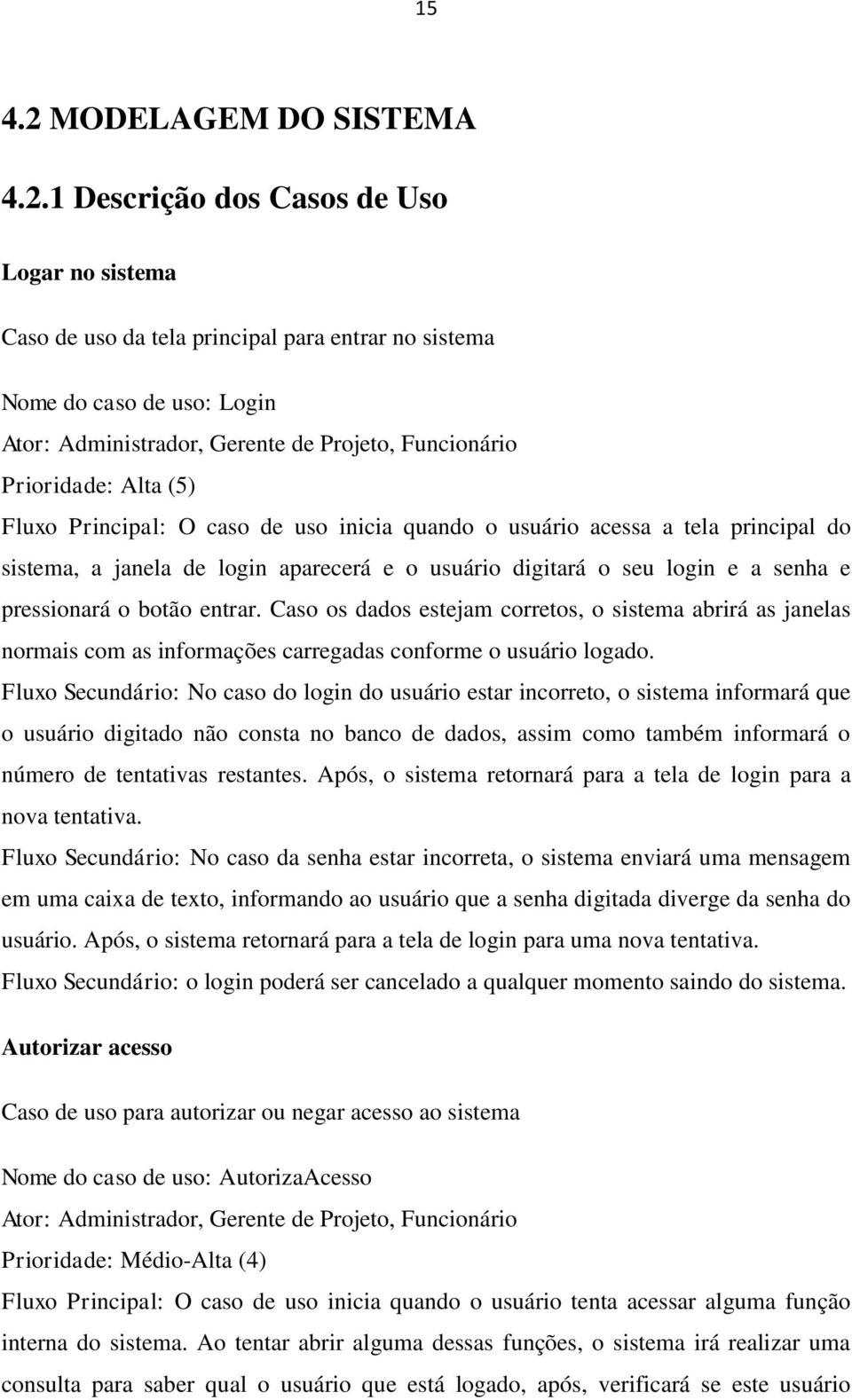 15

4.2 MODELAGEM DO SISTEMA

4.2.1 Descrição dos Casos de Uso

Logar no sistema

Caso de uso da tela principal para entrar no sistema

Nome do caso de uso: Login
Ator: Administrador, Gerente de Projeto, Funcionário
Prioridade: Alta (5)
Fluxo Principal: O caso de uso inicia quando o usuário acessa a tela principal do sistema, a janela de login aparecerá e o usuário digitará o seu login e a senha e pressionará o botão entrar. Caso os dados estejam corretos, o sistema abrirá as janelas normais com as informações carregadas conforme o usuário logado.
Fluxo Secundário: No caso do login do usuário estar incorreto, o sistema informará que o usuário digitado não consta no banco de dados, assim como também informará o número de tentativas restantes. Após, o sistema retornará para a tela de login para a nova tentativa.
Fluxo Secundário: No caso da senha estar incorreta, o sistema enviará uma mensagem em uma caixa de texto, informando ao usuário que a senha digitada diverge da senha do usuário. Após, o sistema retornará para a tela de login para uma nova tentativa.
Fluxo Secundário: o login poderá ser cancelado a qualquer momento saindo do sistema.

Autorizar acesso

Caso de uso para autorizar ou negar acesso ao sistema

Nome do caso de uso: AutorizaAcesso
Ator: Administrador, Gerente de Projeto, Funcionário
Prioridade: Médio-Alta (4)
Fluxo Principal: O caso de uso inicia quando o usuário tenta acessar alguma função interna do sistema. Ao tentar abrir alguma dessas funções, o sistema irá realizar uma consulta para saber qual o usuário que está logado, após, verificará se este usuário